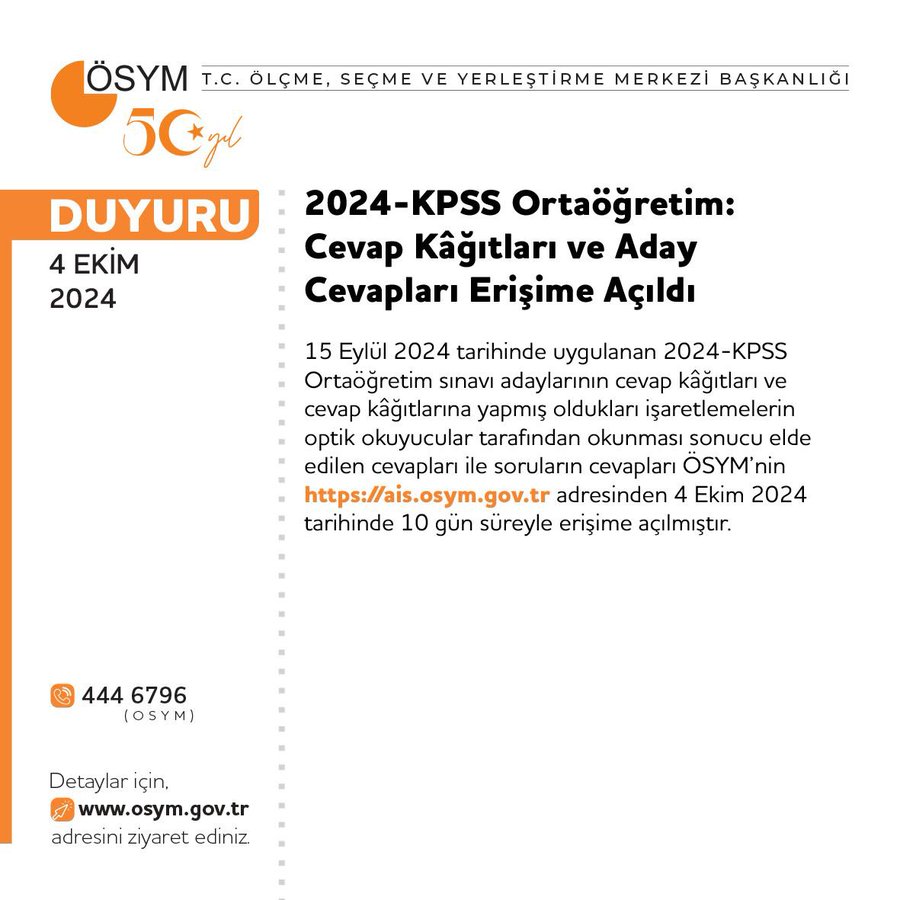 ÖSYM T.C. ÖLÇME, SEÇME VE YERLEŞTİRME MERKEZİ BAŞKANLIĞI

50 yıl

DUYURU

4 EKİM 2024

2024-KPSS Ortaöğretim: Cevap Kâğıtları ve Aday Cevapları Erişime Açıldı

15 Eylül 2024 tarihinde uygulanan 2024-KPSS Ortaöğretim sınavı adaylarının cevap kâğıtları ve cevap kâğıtlarına yapmış oldukları işaretlemelerin optik okuyucular tarafından okunması sonucu elde edilen cevapları ile soruların cevapları ÖSYM'nin https://ais.osym.gov.tr adresinden 4 Ekim 2024 tarihinde 10 gün süreyle erişime açılmıştır.

444 6796
(OSYM)

Detaylar için,
www.osym.gov.tr
adresini ziyaret ediniz.